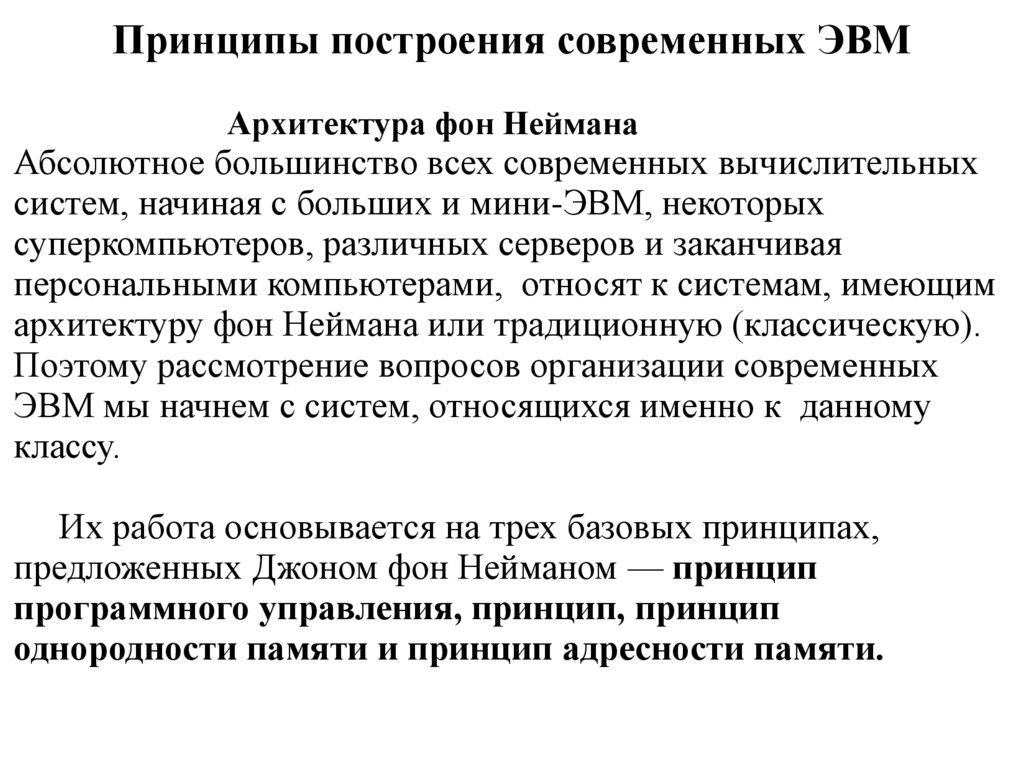 Принципы построения современных ЭВМ

Архитектура фон Неймана

Абсолютное большинство всех современных вычислительных систем, начиная с больших и мини-ЭВМ, некоторых суперкомпьютеров, различных серверов и заканчивая персональными компьютерами, относят к системам, имеющим архитектуру фон Неймана или традиционную (классическую). Поэтому рассмотрение вопросов организации современных ЭВМ мы начнем с систем, относящихся именно к данному классу.

Их работа основывается на трех базовых принципах, предложенных Джоном фон Нейманом — принцип программного управления, принцип, принцип однородности памяти и принцип адресности памяти.